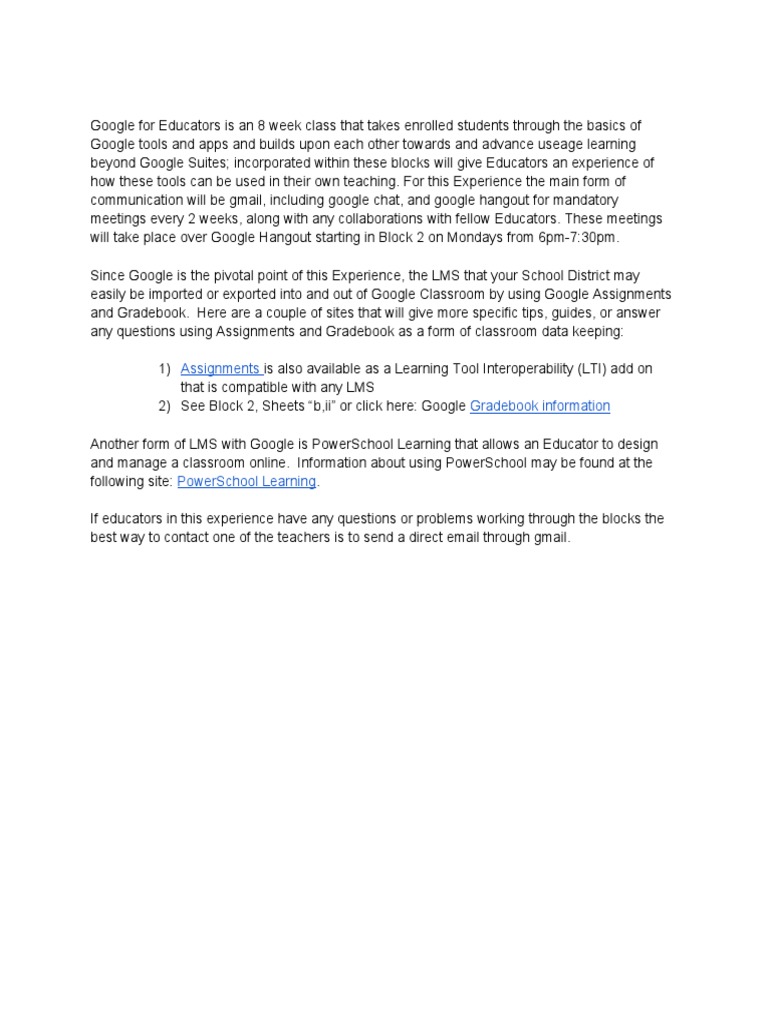 Google for Educators is an 8 week class that takes enrolled students through the basics of Google tools and apps and builds upon each other towards and advance useage learning beyond Google Suites; incorporated within these blocks will give Educators an experience of how these tools can be used in their own teaching. For this Experience the main form of communication will be gmail, including google chat, and google hangout for mandatory meetings every 2 weeks, along with any collaborations with fellow Educators. These meetings will take place over Google Hangout starting in Block 2 on Mondays from 6pm-7:30pm.

Since Google is the pivotal point of this Experience, the LMS that your School District may easily be imported or exported into and out of Google Classroom by using Google Assignments and Gradebook. Here are a couple of sites that will give more specific tips, guides, or answer any questions using Assignments and Gradebook as a form of classroom data keeping:

1) Assignments is also available as a Learning Tool Interoperability (LTI) add on that is compatible with any LMS
2) See Block 2, Sheets “b,ii” or click here: Google Gradebook information

Another form of LMS with Google is PowerSchool Learning that allows an Educator to design and manage a classroom online. Information about using PowerSchool may be found at the following site: PowerSchool Learning.

If educators in this experience have any questions or problems working through the blocks the best way to contact one of the teachers is to send a direct email through gmail.